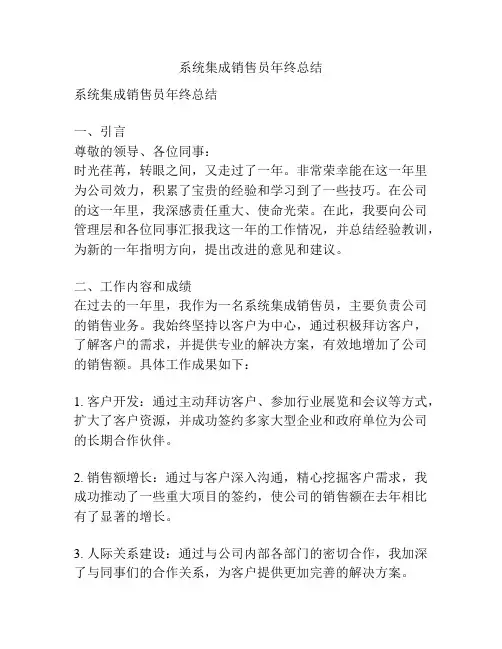 系统集成销售员年终总结

系统集成销售员年终总结

一、引言
尊敬的领导、各位同事：
时光荏苒，转眼之间，又走过了一年。非常荣幸能在这一年里为公司效力，积累了宝贵的经验和学习到了一些技巧。在公司的这一年里，我深感责任重大、使命光荣。在此，我要向公司管理层和各位同事汇报我这一年的工作情况，并总结经验教训，为新的一年指明方向，提出改进的意见和建议。

二、工作内容和成绩
在过去的一年里，我作为一名系统集成销售员，主要负责公司的销售业务。我始终坚持以客户为中心，通过积极拜访客户，了解客户的需求，并提供专业的解决方案，有效地增加了公司的销售额。具体工作成果如下：

1. 客户开发：通过主动拜访客户、参加行业展览和会议等方式，扩大了客户资源，并成功签约多家大型企业和政府单位为公司的长期合作伙伴。

2. 销售额增长：通过与客户深入沟通，精心挖掘客户需求，我成功推动了一些重大项目的签约，使公司的销售额在去年相比有了显著的增长。

3. 人际关系建设：通过与公司内部各部门的密切合作，我加深了与同事们的合作关系，为客户提供更加完善的解决方案。